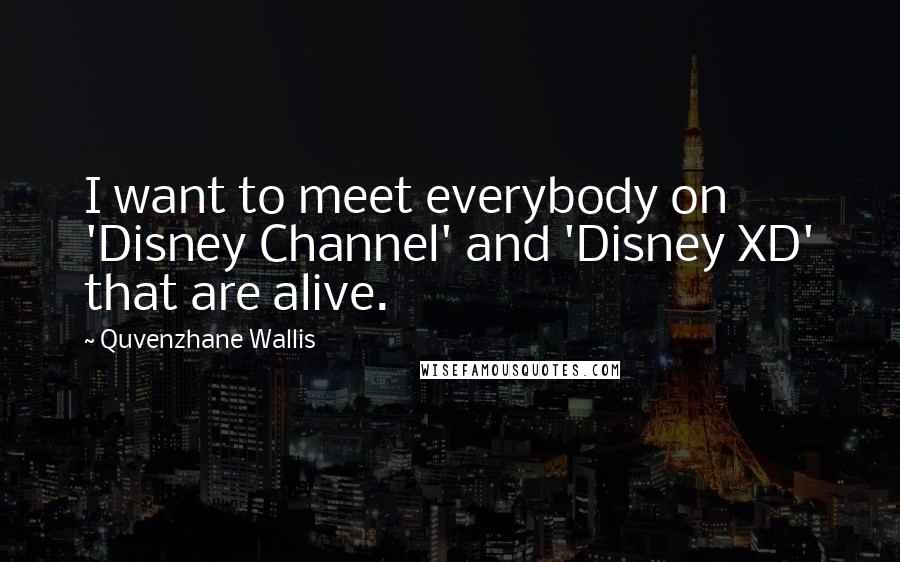 I want to meet everybody on 'Disney Channel' and 'Disney XD' that are alive.

~ Quvenzhane Wallis

WISEFAMOUSQUOTES.COM